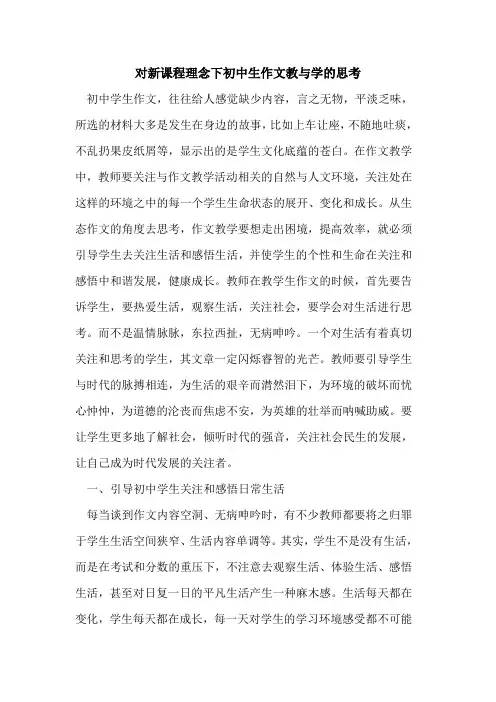 对新课程理念下初中生作文教与学的思考

初中学生作文，往往给人感觉缺少内容，言之无物，平淡乏味，所选的材料大多是发生在身边的故事，比如上车让座，不随地吐痰，不乱扔果皮纸屑等，显示出的是学生文化底蕴的苍白。在作文教学中，教师要关注与作文教学活动相关的自然与人文环境，关注处在这样的环境之中的每一个学生生命状态的展开、变化和成长。从生态作文的角度去思考，作文教学要想走出困境，提高效率，就必须引导学生去关注生活和感悟生活，并使学生的个性和生命在关注和感悟中和谐发展，健康成长。教师在教学生作文的时候，首先要告诉学生，要热爱生活，观察生活，关注社会，要学会对生活进行思考。而不是温情脉脉，东拉西扯，无病呻吟。一个对生活有着真切关注和思考的学生，其文章一定闪烁睿智的光芒。教师要引导学生与时代的脉搏相连，为生活的艰辛而潸然泪下，为环境的破坏而忧心忡忡，为道德的沦丧而焦虑不安，为英雄的壮举而呐喊助威。要让学生更多地了解社会，倾听时代的强音，关注社会民生的发展，让自己成为时代发展的关注者。

一、引导初中学生关注和感悟日常生活

每当谈到作文内容空洞、无病呻吟时，有不少教师都要将之归罪于学生生活空间狭窄、生活内容单调等。其实，学生不是没有生活，而是在考试和分数的重压下，不注意去观察生活、体验生活、感悟生活，甚至对日复一日的平凡生活产生一种麻木感。生活每天都在变化，学生每天都在成长，每一天对学生的学习环境感受都不可能